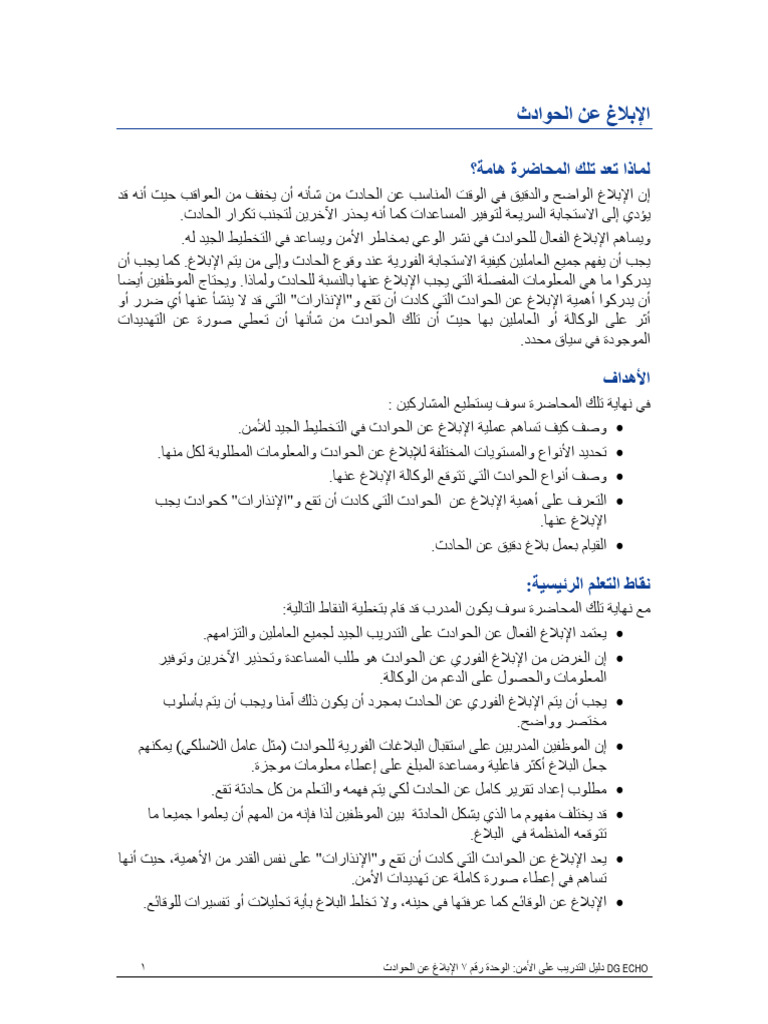 الإبلاغ عن الحوادث

لماذا تعد تلك المحاضرة هامة؟

إن الإبلاغ الواضح والدقيق في الوقت المناسب عن الحادث من شأنه أن يخفف من العواقب حيث أنه قد يؤدي إلى الاستجابة السريعة لتوفير المساعدات كما أنه يحذر الآخرين لتجنب تكرار الحادث.

ويساهم الإبلاغ الفعال للحوادث في نشر الوعي بمخاطر الأمن ويساعد في التخطيط الجيد له.

يجب أن يفهم جميع العاملين كيفية الاستجابة الفورية عند وقوع الحادث وإلى من يتم الإبلاغ. كما يجب أن يدركوا ما هي المعلومات المفصلة التي يجب الإبلاغ عنها بالنسبة للحادث ولماذا. ويحتاج الموظفين أيضا أن يدركوا أهمية الإبلاغ عن الحوادث التي كادت أن تقع و"الإنذارات" التي قد لا ينشأ عنها أي ضرر أو أثر على الوكالة أو العاملين بها حيث أن تلك الحوادث من شأنها أن تعطي صورة عن التهديدات الموجودة في سياق محدد.

الأهداف

في نهاية تلك المحاضرة سوف يستطيع المشاركين :

• وصف كيف تساهم عملية الإبلاغ عن الحوادث في التخطيط الجيد للأمن.
• تحديد الأنواع والمستويات المختلفة للإبلاغ عن الحوادث والمعلومات المطلوبة لكل منها.
• وصف أنواع الحوادث التي تتوقع الوكالة الإبلاغ عنها.
• التعرف على أهمية الإبلاغ عن الحوادث التي كادت أن تقع و"الإنذارات" كحوادث يجب الإبلاغ عنها.
• القيام بعمل بلاغ دقيق عن الحادث.

نقاط التعلم الرئيسية:

مع نهاية تلك المحاضرة سوف يكون المدرب قد قام بتغطية النقاط التالية:

• يعتمد الإبلاغ الفعال عن الحوادث على التدريب الجيد لجميع العاملين والتزامهم.
• إن الغرض من الإبلاغ الفوري عن الحوادث هو طلب المساعدة وتحذير الآخرين وتوفير المعلومات والحصول على الدعم من الوكالة.
• يجب أن يتم الإبلاغ الفوري عن الحادث بمجرد أن يكون ذلك آمنا ويجب أن يتم بأسلوب مختصر وواضح.
• إن الموظفين المدربين على استقبال البلاغات الفورية للحوادث (مثل عامل اللاسلكي) يمكنهم جعل البلاغ أكثر فاعلية ومساعدة المبلغ على إعطاء معلومات موجزة.
• مطلوب إعداد تقرير كامل عن الحادث لكي يتم فهمه والتعلم من كل حادثة تقع.
• قد يختلف مفهوم ما الذي يشكل الحادثة بين الموظفين لذا فإنه من المهم أن يعلموا جميعا ما تتوقعه المنظمة في البلاغ.
• يعد الإبلاغ عن الحوادث التي كادت أن تقع و"الإنذارات" على نفس القدر من الأهمية، حيث أنها تساهم في إعطاء صورة كاملة عن تهديدات الأمن.
• الإبلاغ عن الوقائع كما عرفتها في حينه، ولا تخلط البلاغ بأية تحليلات أو تفسيرات للوقائع.

DG ECHO دليل التدريب على الأمن: الوحدة رقم ٧ الإبلاغ عن الحوادث ١